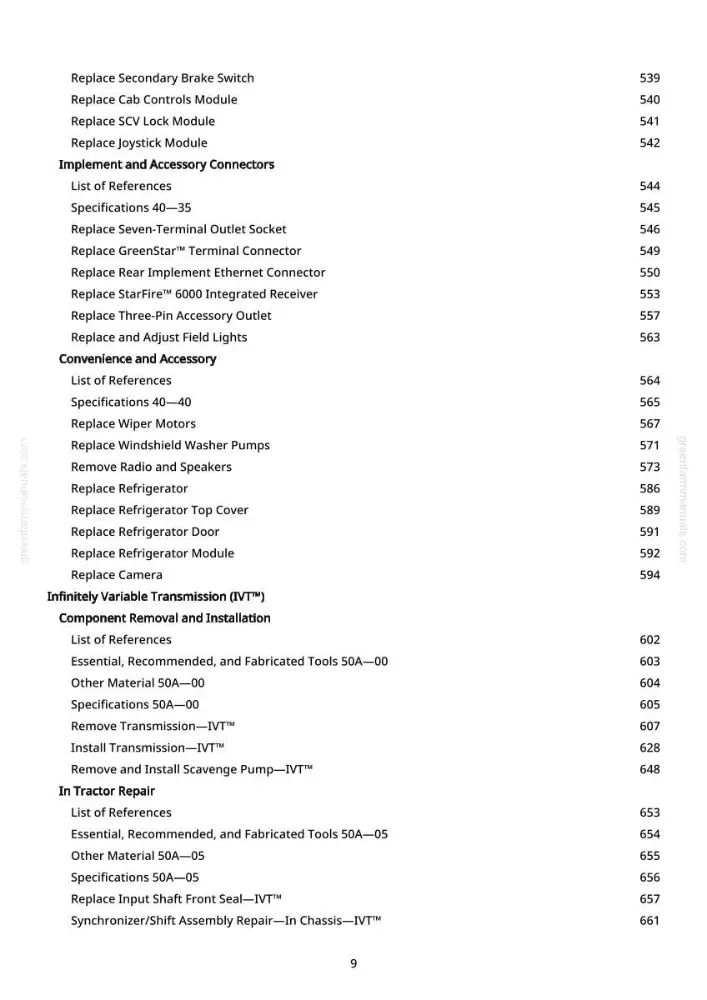 Replace Secondary Brake Switch 539
Replace Cab Controls Module 540
Replace SCV Lock Module 541
Replace Joystick Module 542
Implement and Accessory Connectors
List of References 544
Specifications 40—35 545
Replace Seven-Terminal Outlet Socket 546
Replace GreenStar™ Terminal Connector 549
Replace Rear Implement Ethernet Connector 550
Replace StarFire™ 6000 Integrated Receiver 553
Replace Three-Pin Accessory Outlet 557
Replace and Adjust Field Lights 563
Convenience and Accessory
List of References 564
Specifications 40—40 565
Replace Wiper Motors 567
Replace Windshield Washer Pumps 571
Remove Radio and Speakers 573
Replace Refrigerator 586
Replace Refrigerator Top Cover 589
Replace Refrigerator Door 591
Replace Refrigerator Module 592
Replace Camera 594
Infinitely Variable Transmission (IVT™)
Component Removal and Installation
List of References 602
Essential, Recommended, and Fabricated Tools 50A—00 603
Other Material 50A—00 604
Specifications 50A—00 605
Remove Transmission—IVT™ 607
Install Transmission—IVT™ 628
Remove and Install Scavenge Pump—IVT™ 648
In Tractor Repair
List of References 653
Essential, Recommended, and Fabricated Tools 50A—05 654
Other Material 50A—05 655
Specifications 50A—05 656
Replace Input Shaft Front Seal—IVT™ 657
Synchronizer/Shift Assembly Repair—In Chassis—IVT™ 661

9

greenfarmmanuals.com